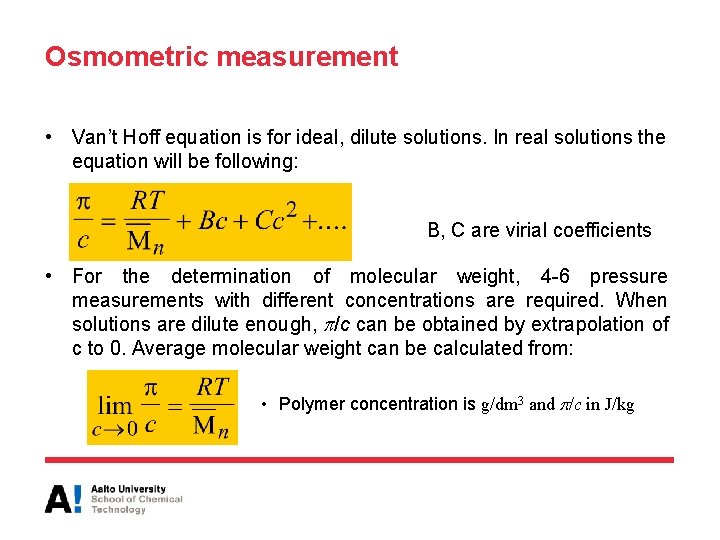 Osmometric measurement

• Van't Hoff equation is for ideal, dilute solutions. In real solutions the equation will be following:

$\frac{\pi}{c} = \frac{RT}{\overline{M}_n} + Bc + Cc^2 + ....$

B, C are virial coefficients

• For the determination of molecular weight, 4-6 pressure measurements with different concentrations are required. When solutions are dilute enough, $\pi/c$ can be obtained by extrapolation of c to 0. Average molecular weight can be calculated from:

$\lim_{c \to 0} \frac{\pi}{c} = \frac{RT}{\overline{M}_n}$

• Polymer concentration is g/dm$^3$ and $\pi/c$ in J/kg

A! Aalto University School of Chemical Technology